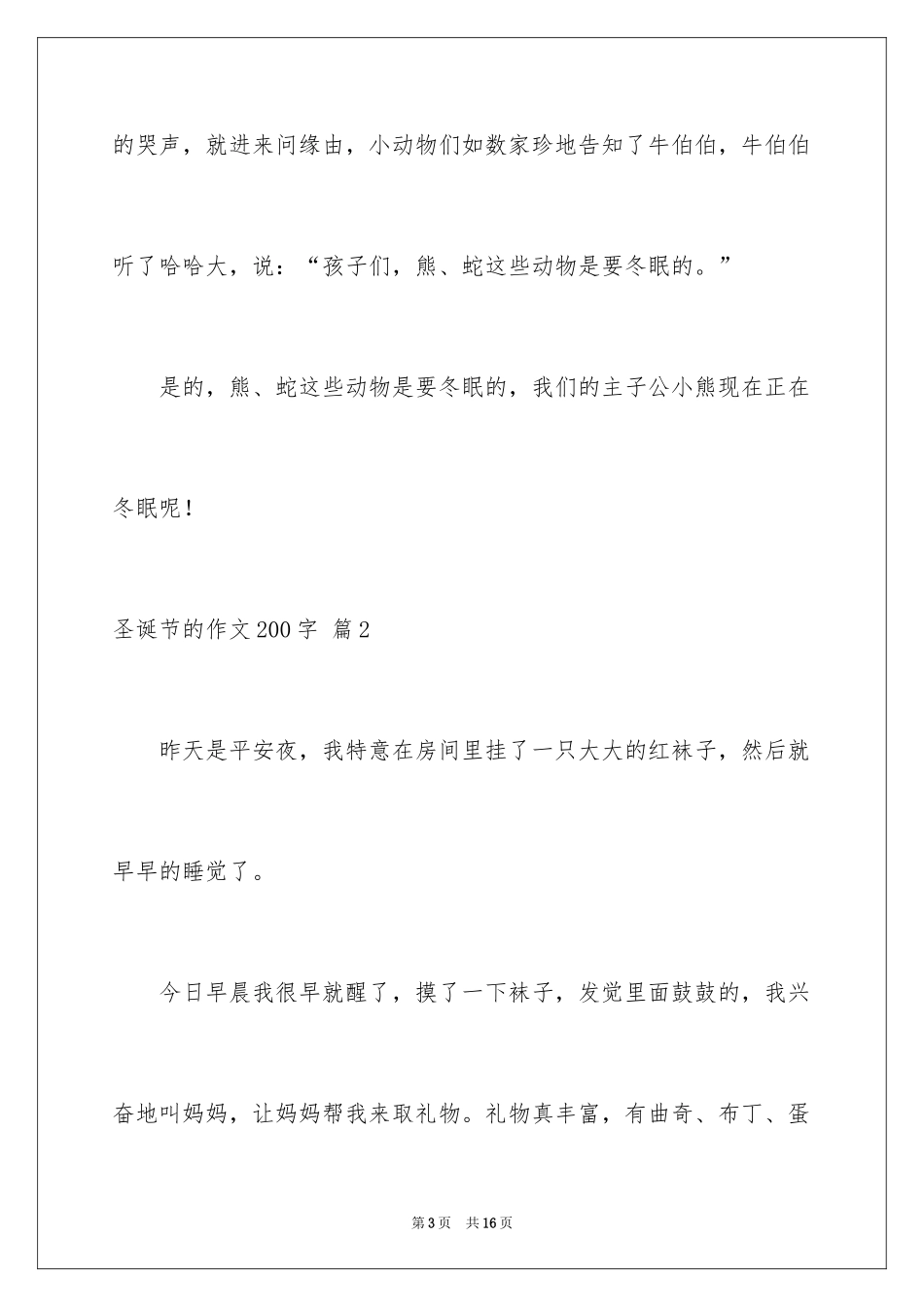 的哭声，就进来问缘由，小动物们如数家珍地告知了牛伯伯，牛伯伯听了哈哈大，说：“孩子们，熊、蛇这些动物是要冬眠的。”

是的，熊、蛇这些动物是要冬眠的，我们的主子公小熊现在正在冬眠呢！

圣诞节的作文200字 篇2

昨天是平安夜，我特意在房间里挂了一只大大的红袜子，然后就早早的睡觉了。

今日早晨我很早就醒了，摸了一下袜子，发觉里面鼓鼓的，我兴奋地叫妈妈，让妈妈帮我来取礼物。礼物真丰富，有曲奇、布丁、蛋

第3页 共16页